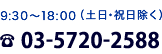 9:30～18:00（土日・祝日除く）

☎ 03-5720-2588